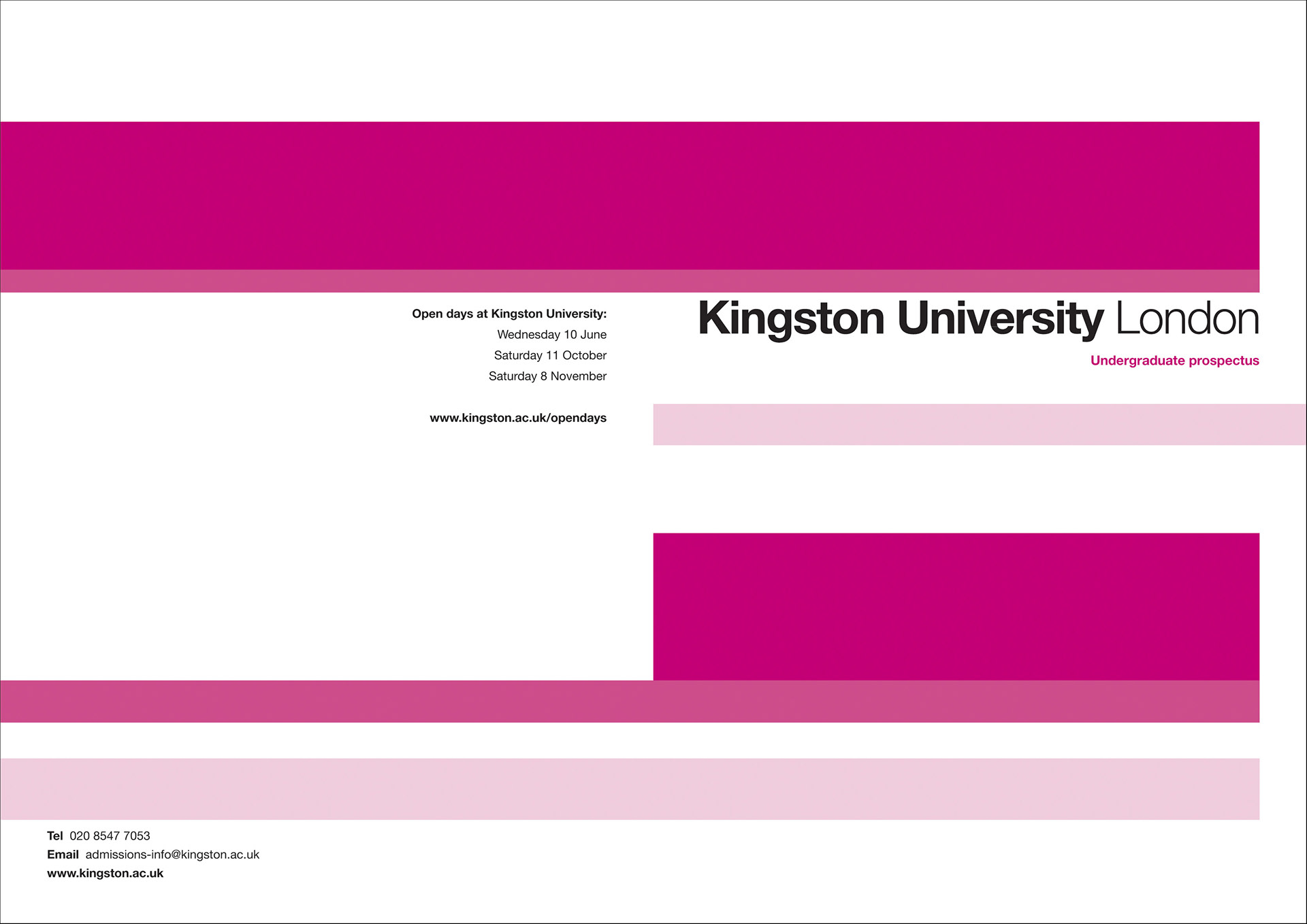 Open days at Kingston University:
Wednesday 10 June
Saturday 11 October
Saturday 8 November

www.kingston.ac.uk/opendays

Kingston University London

Undergraduate prospectus

Tel 020 8547 7053
Email admissions-info@kingston.ac.uk
www.kingston.ac.uk